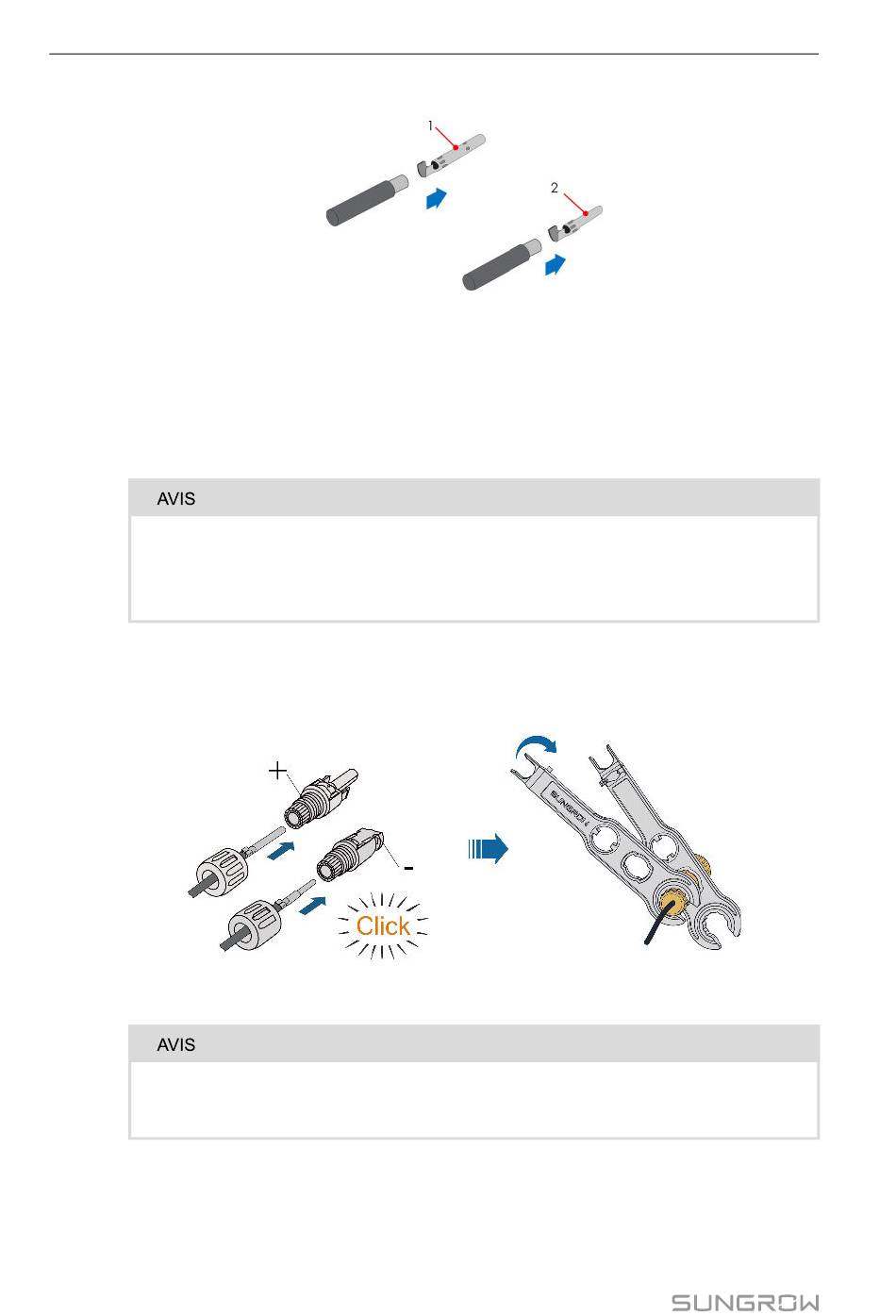 1

2

AVIS

+

-

Click

SUNGROW

AVIS

SUNGROW